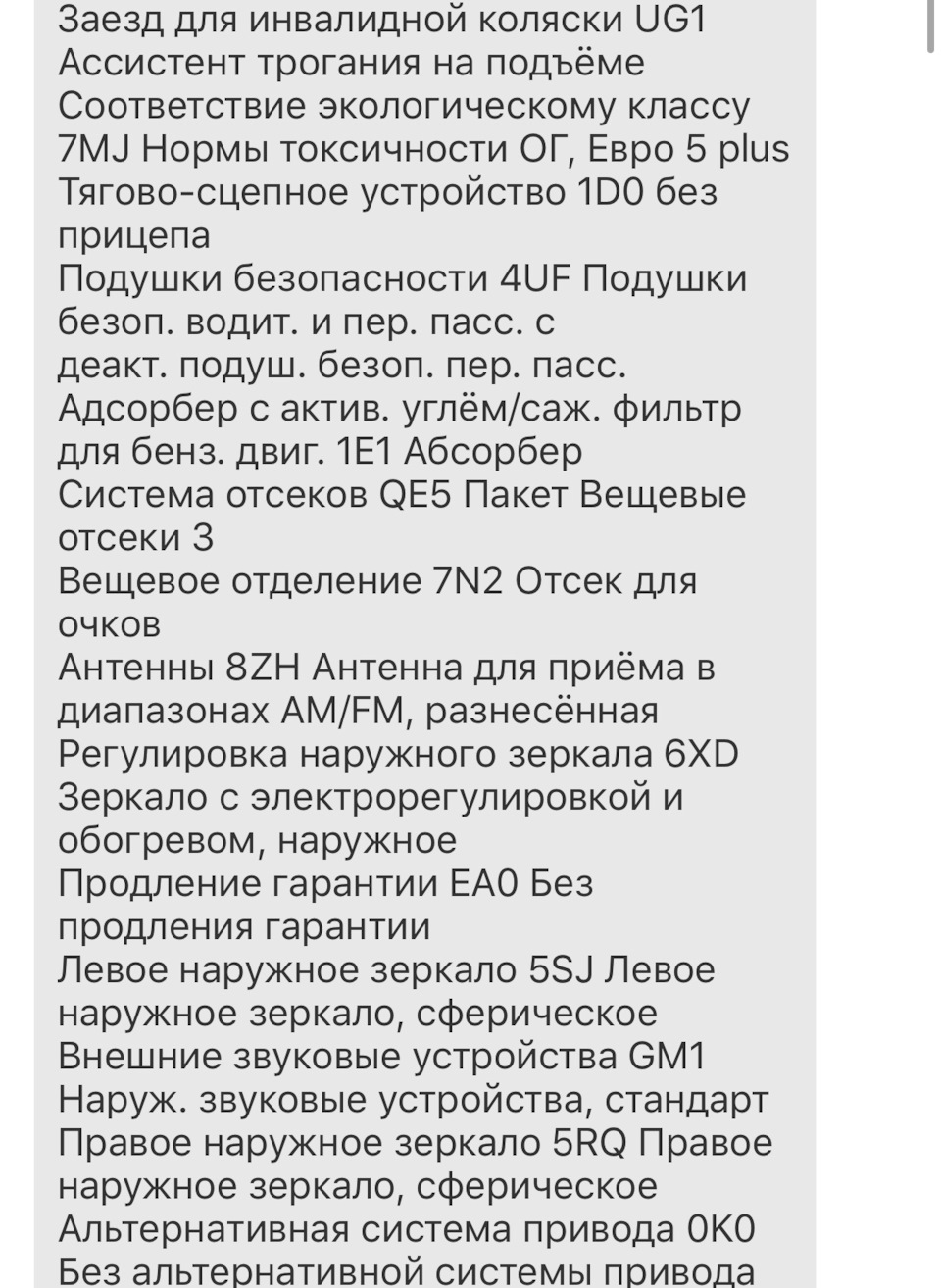 Заезд для инвалидной коляски UG1
Ассистент трогания на подъёме
Соответствие экологическому классу 7MJ Нормы токсичности ОГ, Евро 5 plus
Тягово-сцепное устройство 1D0 без прицепа
Подушки безопасности 4UF Подушки безоп. водит. и пер. пасс. с деакт. подуш. безоп. пер. пасс.
Адсорбер с актив. углём/саж. фильтр для бенз. двиг. 1E1 Абсорбер
Система отсеков QE5 Пакет Вещевые отсеки 3
Вещевое отделение 7N2 Отсек для очков
Антенны 8ZH Антенна для приёма в диапазонах AM/FM, разнесённая
Регулировка наружного зеркала 6XD Зеркало с электрорегулировкой и обогревом, наружное
Продление гарантии EA0 Без продления гарантии
Левое наружное зеркало 5SJ Левое наружное зеркало, сферическое
Внешние звуковые устройства GM1 Наруж. звуковые устройства, стандарт
Правое наружное зеркало 5RQ Правое наружное зеркало, сферическое
Альтернативная система привода 0K0 Без альтернативной системы привода